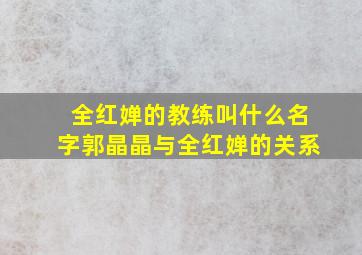 全红婵的教练叫什么名字郭晶晶与全红婵的关系